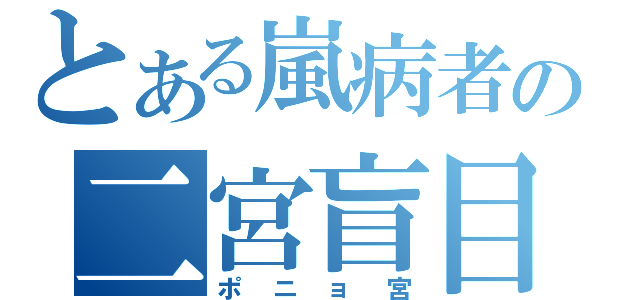 とある嵐病者の
二宮盲目
ポニョ宮